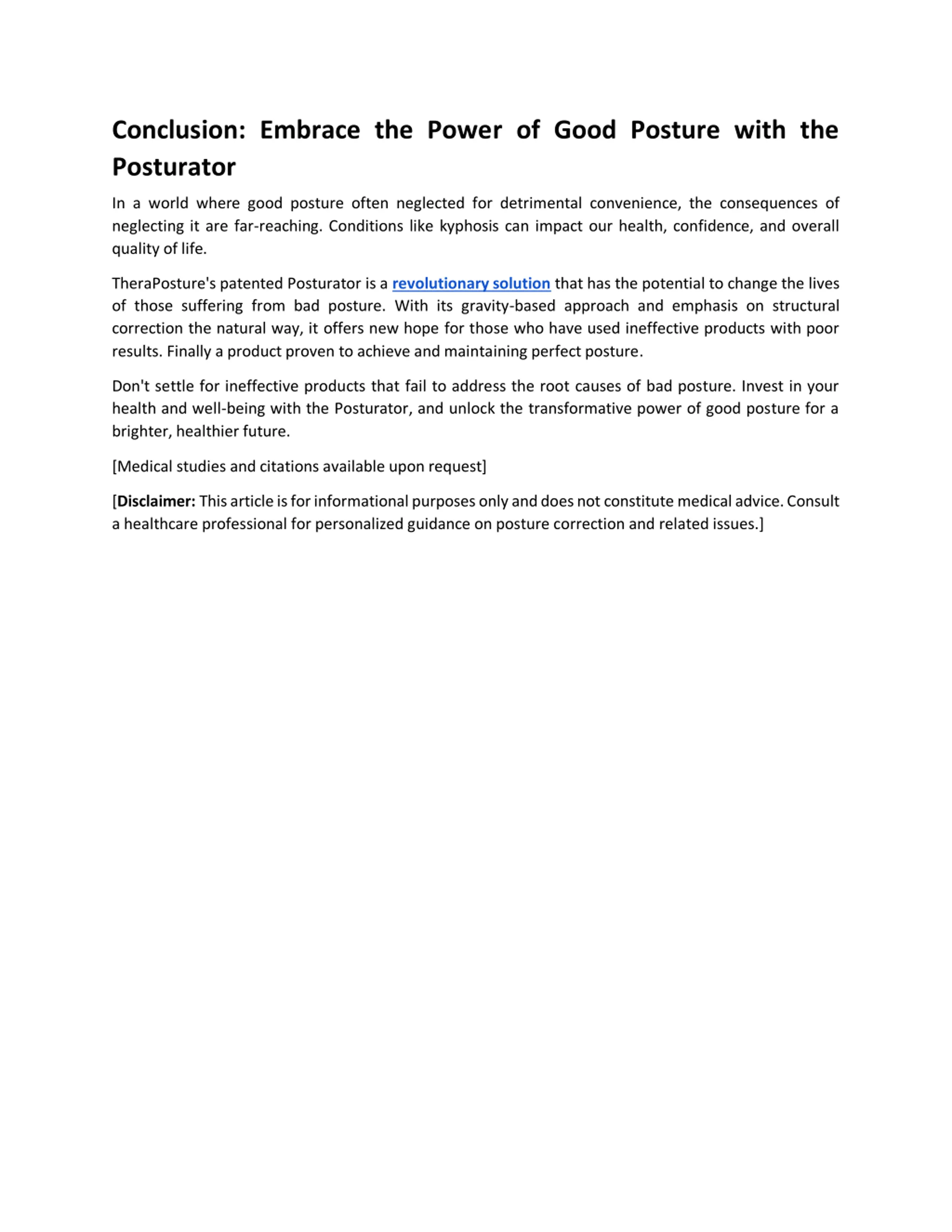 Conclusion: Embrace the Power of Good Posture with the Posturator

In a world where good posture often neglected for detrimental convenience, the consequences of neglecting it are far-reaching. Conditions like kyphosis can impact our health, confidence, and overall quality of life.

TheraPosture's patented Posturator is a revolutionary solution that has the potential to change the lives of those suffering from bad posture. With its gravity-based approach and emphasis on structural correction the natural way, it offers new hope for those who have used ineffective products with poor results. Finally a product proven to achieve and maintaining perfect posture.

Don't settle for ineffective products that fail to address the root causes of bad posture. Invest in your health and well-being with the Posturator, and unlock the transformative power of good posture for a brighter, healthier future.

[Medical studies and citations available upon request]

[Disclaimer: This article is for informational purposes only and does not constitute medical advice. Consult a healthcare professional for personalized guidance on posture correction and related issues.]